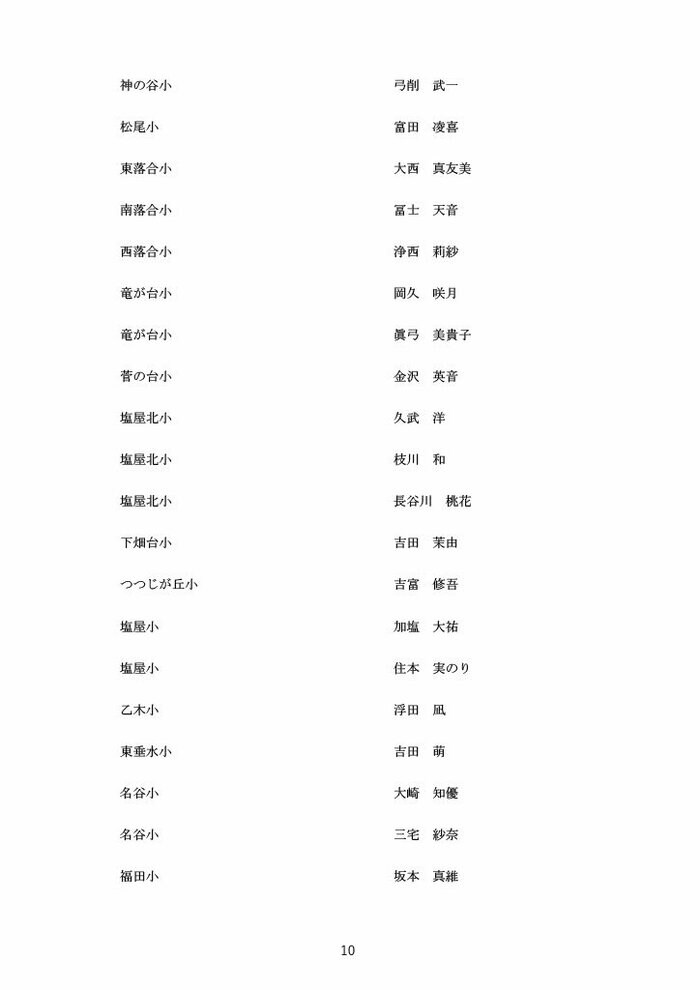 神の谷小　弓削　武一

松尾小　富田　凌喜

東落合小　大西　真友美

南落合小　冨士　天音

西落合小　浄西　莉紗

竜が台小　岡久　咲月

竜が台小　眞弓　美貴子

菅の台小　金沢　英音

塩屋北小　久武　洋

塩屋北小　枝川　和

塩屋北小　長谷川　桃花

下畑台小　吉田　茉由

つつじが丘小　吉富　修吾

塩屋小　加塩　大祐

塩屋小　住本　実のり

乙木小　浮田　凪

東垂水小　吉田　萌

名谷小　大崎　知優

名谷小　三宅　紗奈

福田小　坂本　真維

10